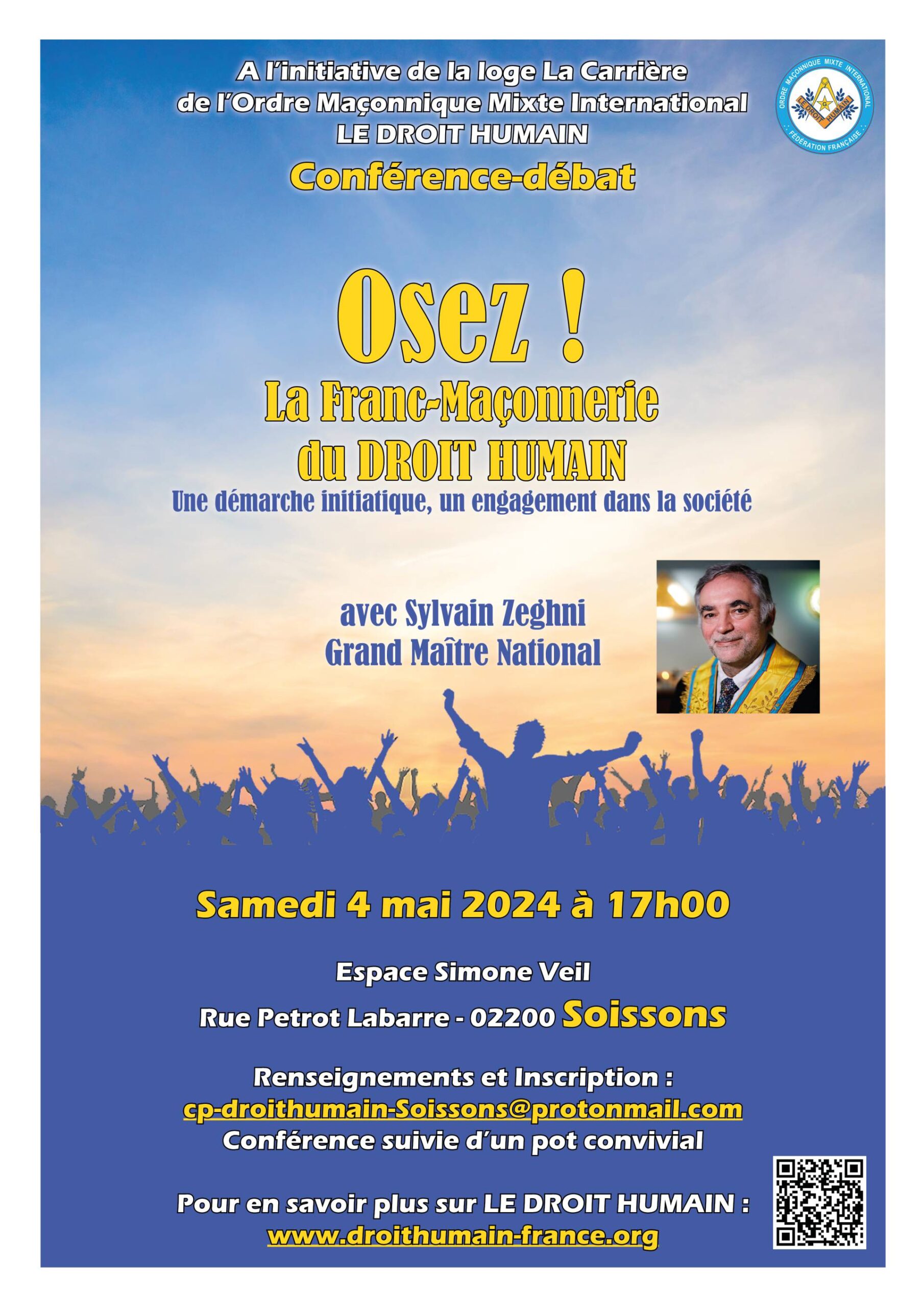 A l'initiative de la loge La Carrière
de l'Ordre Maçonnique Mixte International
LE DROIT HUMAIN

ORDRE MAÇONNIQUE MIXTE INTERNATIONAL
LE DROIT HUMAIN
FÉDÉRATION FRANÇAISE

Conférence-débat

Osez !
La Franc-Maçonnerie
du DROIT HUMAIN
Une démarche initiatique, un engagement dans la société

avec Sylvain Zeghni
Grand Maître National

Samedi 4 mai 2024 à 17h00

Espace Simone Veil

Rue Petrot Labarre - 02200 Soissons

Renseignements et Inscription :
cp-droithumain-Soissons@protonmail.com
Conférence suivie d'un pot convivial

Pour en savoir plus sur LE DROIT HUMAIN :
www.droithumain-france.org